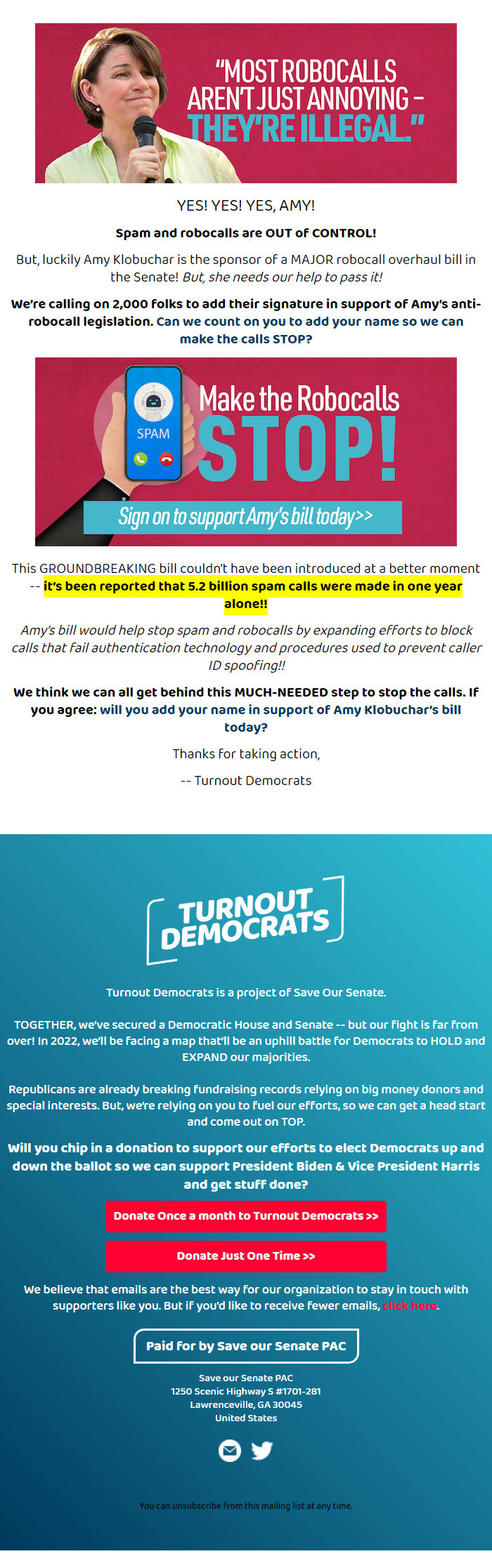 "MOST ROBOCALLS AREN'T JUST ANNOYING – THEY'RE ILLEGAL."

YES! YES! YES, AMY!

Spam and robocalls are OUT of CONTROL!

But, luckily Amy Klobuchar is the sponsor of a MAJOR robocall overhaul bill in the Senate! But, she needs our help to pass it!

We're calling on 2,000 folks to add their signature in support of Amy's anti-robocall legislation. Can we count on you to add your name so we can make the calls STOP?

SPAM

Make the Robocalls STOP!

Sign on to support Amy's bill today>>

This GROUNDBREAKING bill couldn't have been introduced at a better moment -- it's been reported that 5.2 billion spam calls were made in one year alone!!

Amy's bill would help stop spam and robocalls by expanding efforts to block calls that fail authentication technology and procedures used to prevent caller ID spoofing!!

We think we can all get behind this MUCH-NEEDED step to stop the calls. If you agree: will you add your name in support of Amy Klobuchar's bill today?

Thanks for taking action,

-- Turnout Democrats

TURNOUT DEMOCRATS

Turnout Democrats is a project of Save Our Senate.

TOGETHER, we've secured a Democratic House and Senate -- but our fight is far from over! In 2022, we'll be facing a map that'll be an uphill battle for Democrats to HOLD and EXPAND our majorities.

Republicans are already breaking fundraising records relying on big money donors and special interests. But, we're relying on you to fuel our efforts, so we can get a head start and come out on TOP.

Will you chip in a donation to support our efforts to elect Democrats up and down the ballot so we can support President Biden & Vice President Harris and get stuff done?

Donate Once a month to Turnout Democrats >>

Donate Just One Time >>

We believe that emails are the best way for our organization to stay in touch with supporters like you. But if you'd like to receive fewer emails, click here.

Paid for by Save our Senate PAC

Save our Senate PAC
1250 Scenic Highway S #1701-281
Lawrenceville, GA 30045
United States

You can unsubscribe from this mailing list at any time.